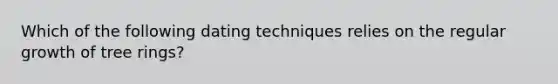 Which of the following dating techniques relies on the regular growth of tree rings?